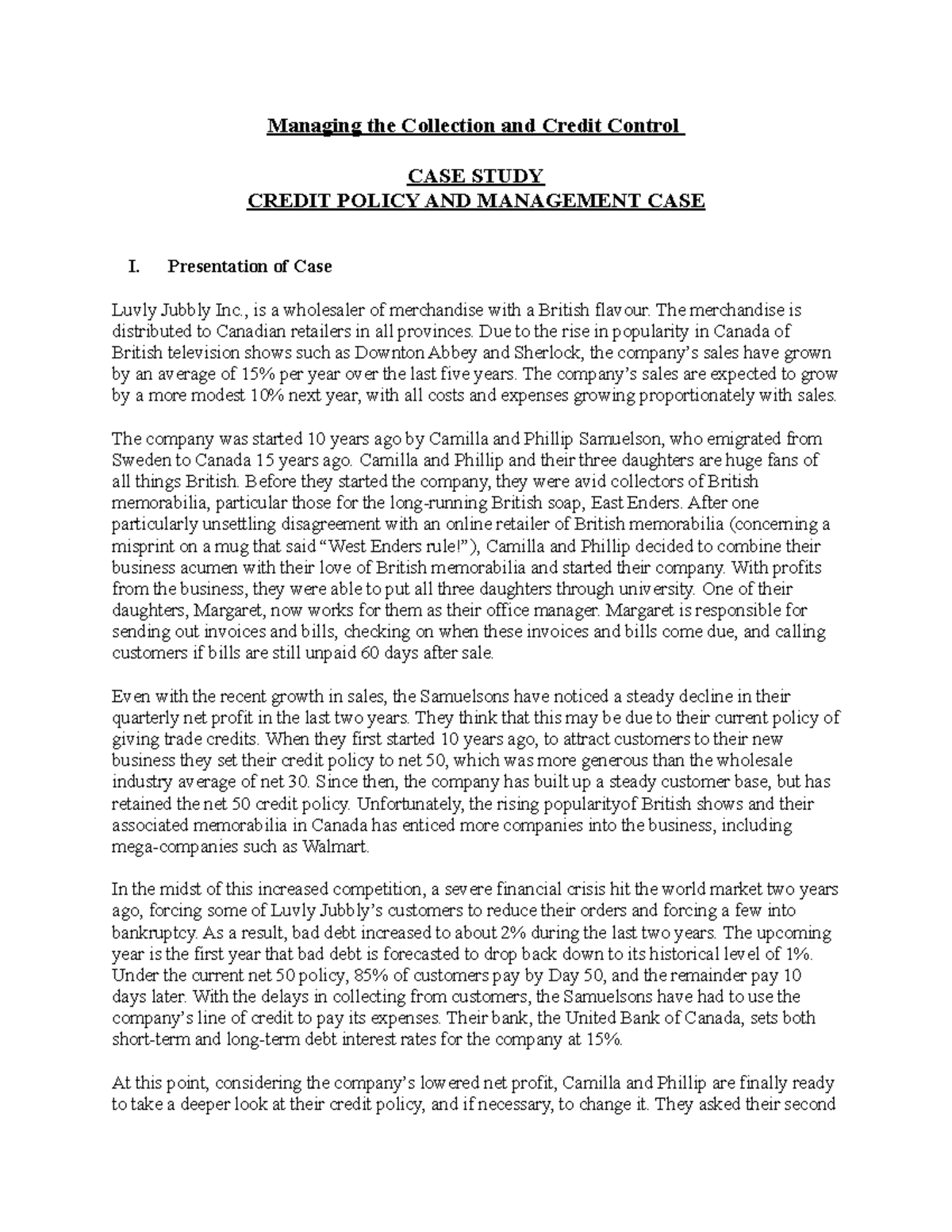 Managing the Collection and Credit Control

CASE STUDY
CREDIT POLICY AND MANAGEMENT CASE

I. Presentation of Case

Luvly Jubbly Inc., is a wholesaler of merchandise with a British flavour. The merchandise is distributed to Canadian retailers in all provinces. Due to the rise in popularity in Canada of British television shows such as Downton Abbey and Sherlock, the company's sales have grown by an average of 15% per year over the last five years. The company's sales are expected to grow by a more modest 10% next year, with all costs and expenses growing proportionately with sales.

The company was started 10 years ago by Camilla and Phillip Samuelson, who emigrated from Sweden to Canada 15 years ago. Camilla and Phillip and their three daughters are huge fans of all things British. Before they started the company, they were avid collectors of British memorabilia, particular those for the long-running British soap, East Enders. After one particularly unsettling disagreement with an online retailer of British memorabilia (concerning a misprint on a mug that said "West Enders rule!"), Camilla and Phillip decided to combine their business acumen with their love of British memorabilia and started their company. With profits from the business, they were able to put all three daughters through university. One of their daughters, Margaret, now works for them as their office manager. Margaret is responsible for sending out invoices and bills, checking on when these invoices and bills come due, and calling customers if bills are still unpaid 60 days after sale.

Even with the recent growth in sales, the Samuelsons have noticed a steady decline in their quarterly net profit in the last two years. They think that this may be due to their current policy of giving trade credits. When they first started 10 years ago, to attract customers to their new business they set their credit policy to net 50, which was more generous than the wholesale industry average of net 30. Since then, the company has built up a steady customer base, but has retained the net 50 credit policy. Unfortunately, the rising popularityof British shows and their associated memorabilia in Canada has enticed more companies into the business, including mega-companies such as Walmart.

In the midst of this increased competition, a severe financial crisis hit the world market two years ago, forcing some of Luvly Jubbly's customers to reduce their orders and forcing a few into bankruptcy. As a result, bad debt increased to about 2% during the last two years. The upcoming year is the first year that bad debt is forecasted to drop back down to its historical level of 1%. Under the current net 50 policy, 85% of customers pay by Day 50, and the remainder pay 10 days later. With the delays in collecting from customers, the Samuelsons have had to use the company's line of credit to pay its expenses. Their bank, the United Bank of Canada, sets both short-term and long-term debt interest rates for the company at 15%.

At this point, considering the company's lowered net profit, Camilla and Phillip are finally ready to take a deeper look at their credit policy, and if necessary, to change it. They asked their second